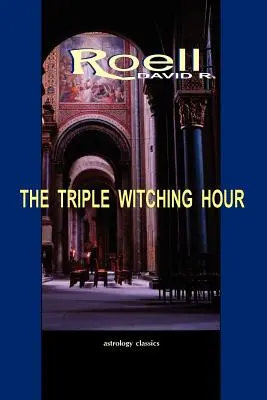 Roell
DAVID R.

THE TRIPLE WITCHING HOUR

astrology classics